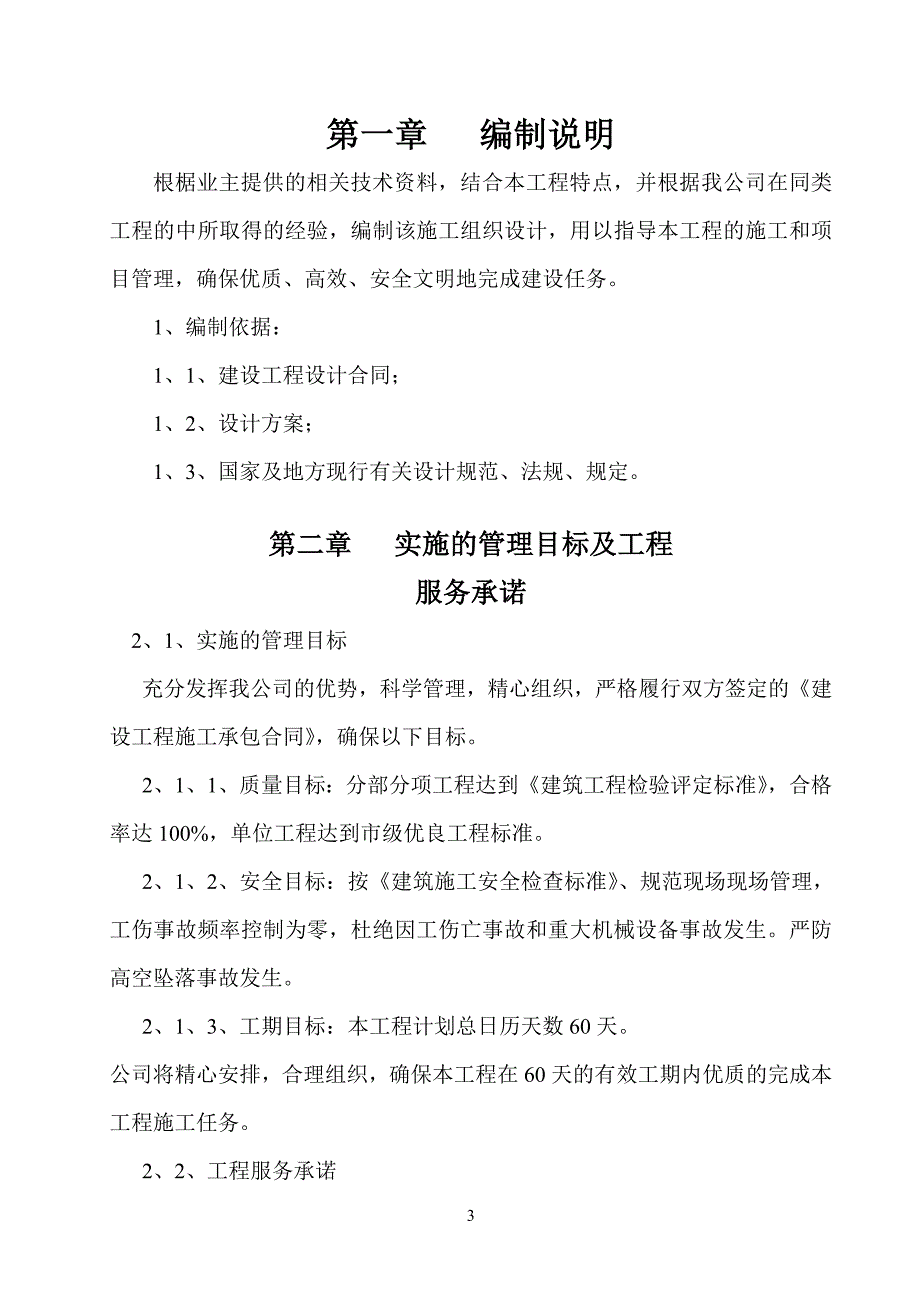 第一章　　编制说明

根椐业主提供的相关技术资料，结合本工程特点，并根据我公司在同类工程的中所取得的经验，编制该施工组织设计，用以指导本工程的施工和项目管理，确保优质、高效、安全文明地完成建设任务。

1、编制依据：

1、1、建设工程设计合同；

1、2、设计方案；

1、3、国家及地方现行有关设计规范、法规、规定。

第二章　　实施的管理目标及工程服务承诺

2、1、实施的管理目标

充分发挥我公司的优势，科学管理，精心组织，严格履行双方签定的《建设工程施工承包合同》，确保以下目标。

2、1、1、质量目标：分部分项工程达到《建筑工程检验评定标准》，合格率达 100%，单位工程达到市级优良工程标准。

2、1、2、安全目标：按《建筑施工安全检查标准》、规范现场现场管理，工伤事故频率控制为零，杜绝因工伤亡事故和重大机械设备事故发生。严防高空坠落事故发生。

2、1、3、工期目标：本工程计划总日历天数 60 天。

公司将精心安排，合理组织，确保本工程在 60 天的有效工期内优质的完成本工程施工任务。

2、2、工程服务承诺

3